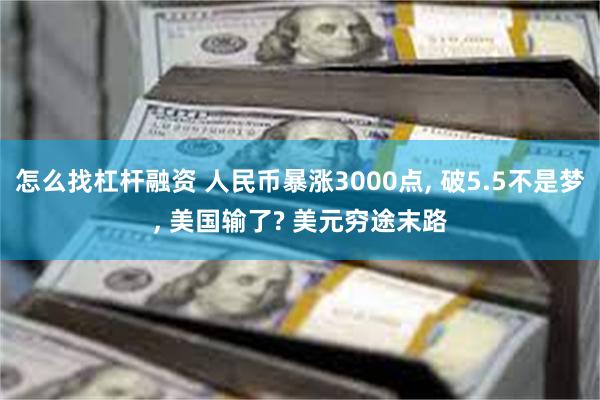 怎么找杠杆融资 人民币暴涨3000点, 破5.5不是梦, 美国输了? 美元穷途末路